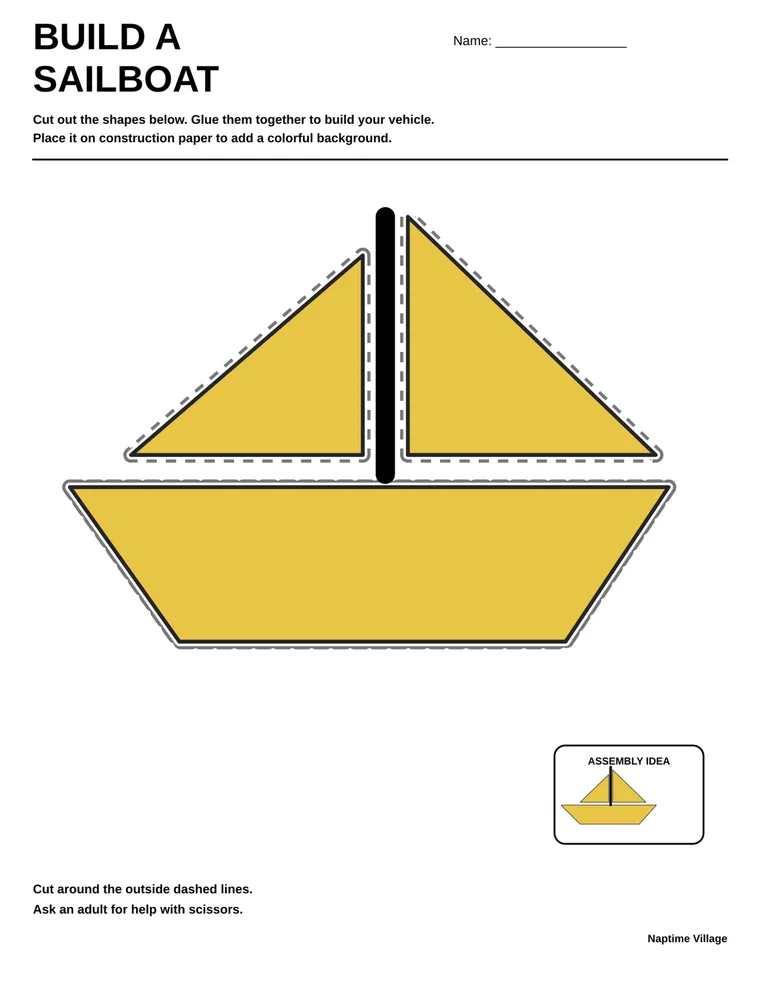 BUILD A SAILBOAT

Name: ____

Cut out the shapes below. Glue them together to build your vehicle.
Place it on construction paper to add a colorful background.

ASSEMBLY IDEA

Cut around the outside dashed lines.
Ask an adult for help with scissors.

Naptime Village